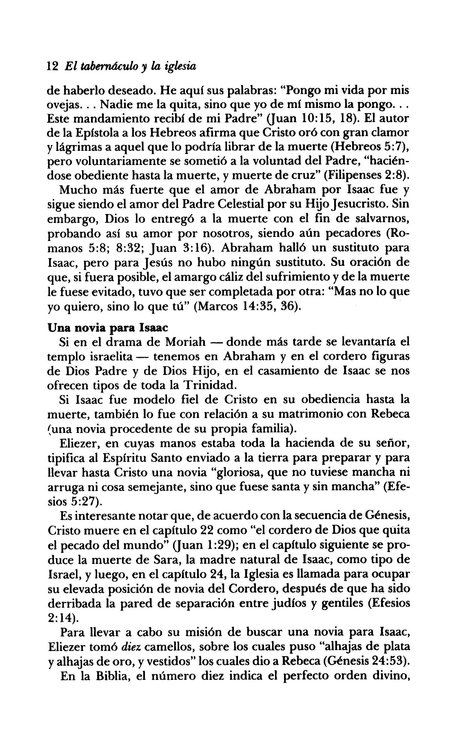 12 El tabernáculo y la iglesia

de haberlo deseado. He aquí sus palabras: "Pongo mi vida por mis ovejas. . . Nadie me la quita, sino que yo de mí mismo la pongo. . . Este mandamiento recibí de mi Padre" (Juan 10:15, 18). El autor de la Epístola a los Hebreos afirma que Cristo oró con gran clamor y lágrimas a aquel que lo podría librar de la muerte (Hebreos 5:7), pero voluntariamente se sometió a la voluntad del Padre, "haciéndose obediente hasta la muerte, y muerte de cruz" (Filipenses 2:8).

Mucho más fuerte que el amor de Abraham por Isaac fue y sigue siendo el amor del Padre Celestial por su Hijo Jesucristo. Sin embargo, Dios lo entregó a la muerte con el fin de salvarnos, probando así su amor por nosotros, siendo aún pecadores (Romanos 5:8; 8:32; Juan 3:16). Abraham halló un sustituto para Isaac, pero para Jesús no hubo ningún sustituto. Su oración de que, si fuera posible, el amargo cáliz del sufrimiento y de la muerte le fuese evitado, tuvo que ser completada por otra: "Mas no lo que yo quiero, sino lo que tú" (Marcos 14:35, 36).

Una novia para Isaac

Si en el drama de Moriah — donde más tarde se levantaría el templo israelita — tenemos en Abraham y en el cordero figuras de Dios Padre y de Dios Hijo, en el casamiento de Isaac se nos ofrecen tipos de toda la Trinidad.

Si Isaac fue modelo fiel de Cristo en su obediencia hasta la muerte, también lo fue con relación a su matrimonio con Rebeca (una novia procedente de su propia familia).

Eliezer, en cuyas manos estaba toda la hacienda de su señor, tipifica al Espíritu Santo enviado a la tierra para preparar y para llevar hasta Cristo una novia "gloriosa, que no tuviese mancha ni arruga ni cosa semejante, sino que fuese santa y sin mancha" (Efesios 5:27).

Es interesante notar que, de acuerdo con la secuencia de Génesis, Cristo muere en el capítulo 22 como "el cordero de Dios que quita el pecado del mundo" (Juan 1:29); en el capítulo siguiente se produce la muerte de Sara, la madre natural de Isaac, como tipo de Israel, y luego, en el capítulo 24, la Iglesia es llamada para ocupar su elevada posición de novia del Cordero, después de que ha sido derribada la pared de separación entre judíos y gentiles (Efesios 2:14).

Para llevar a cabo su misión de buscar una novia para Isaac, Eliezer tomó diez camellos, sobre los cuales puso "alhajas de plata y alhajas de oro, y vestidos" los cuales dio a Rebeca (Génesis 24:53).

En la Biblia, el número diez indica el perfecto orden divino,